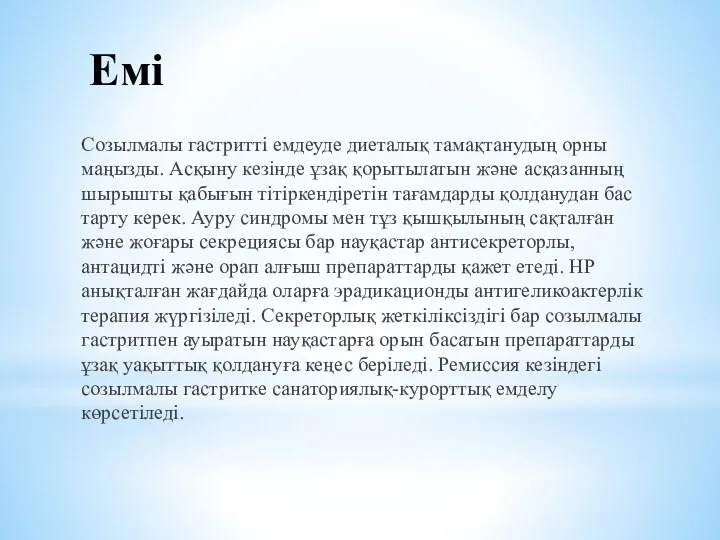 Емі

Созылмалы гастритті емдеуде диеталық тамақтанудың орны маңызды. Асқыну кезінде ұзақ қорытылатын және асқазанның шырышты қабығын тітіркендіретін тағамдарды қолданудан бас тарту керек. Ауру синдромы мен тұз қышқылының сақталған және жоғары секрециясы бар науқастар антисекреторлы, антацидті және орап алғыш препараттарды қажет етеді. НР анықталған жағдайда оларға эрадикационды антигеликоактерлік терапия жүргізіледі. Секреторлық жеткіліксіздігі бар созылмалы гастритпен ауыратын науқастарға орын басатын препараттарды ұзақ уақыттық қолдануға кеңес беріледі. Ремиссия кезіндегі созылмалы гастритке санаториялық-курорттық емделу көрсетіледі.